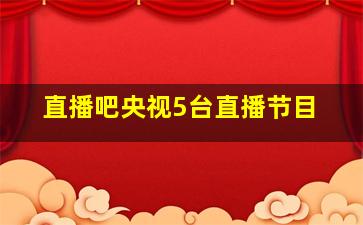 直播吧央视5台直播节目